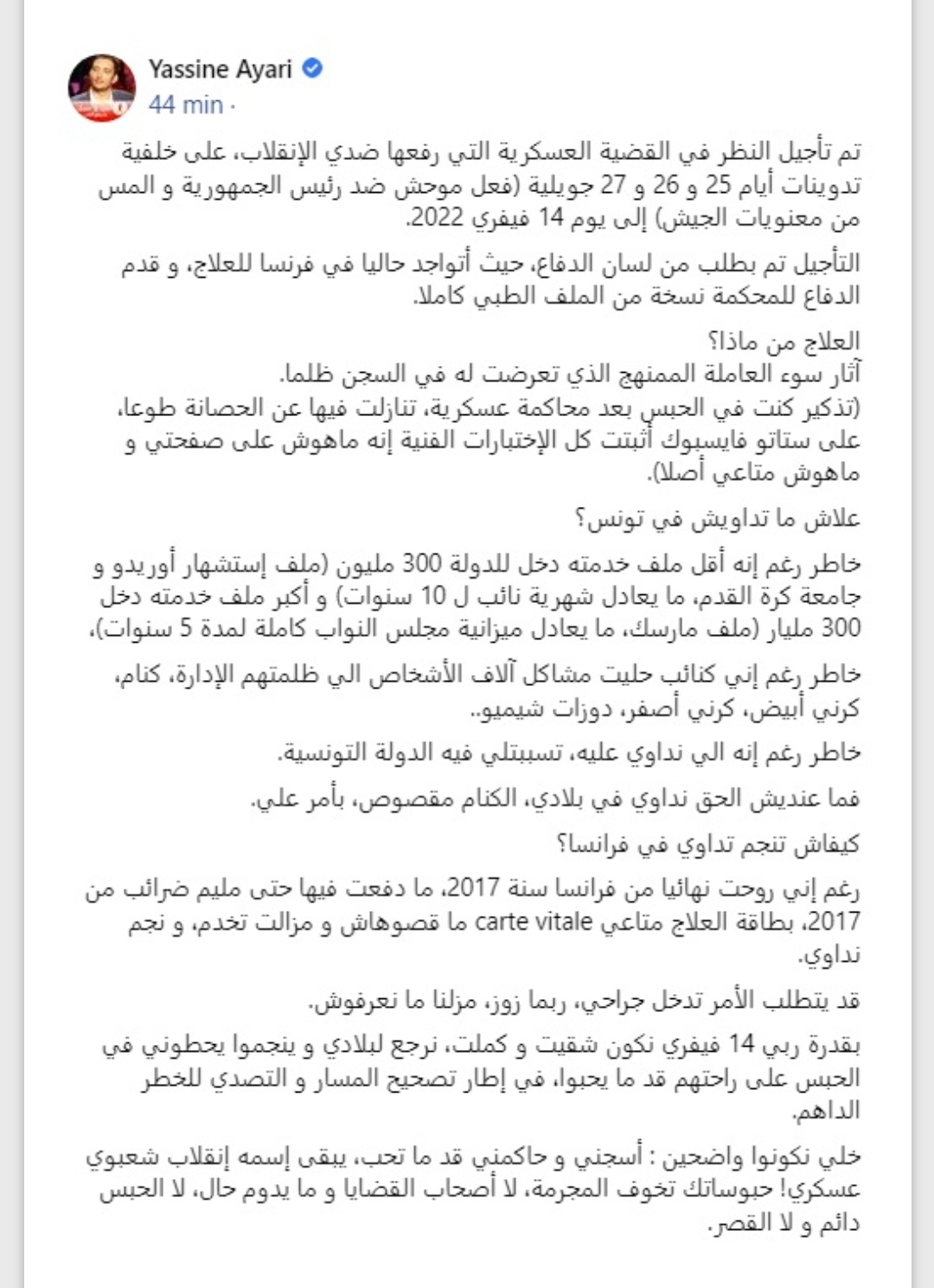 Yassine Ayari
44 min ·

تم تأجيل النظر في القضية العسكرية التي رفعها ضدي الإنقلاب، على خلفية تدوينات أيام 25 و 26 و 27 جويلية (فعل موحش ضد رئيس الجمهورية و المس من معنويات الجيش) إلى يوم 14 فيفري 2022.

التأجيل تم بطلب من لسان الدفاع، حيث أتواجد حاليا في فرنسا للعلاج، و قدم الدفاع للمحكمة نسخة من الملف الطبي كاملا.

العلاج من ماذا؟
آثار سوء العاملة الممنهج الذي تعرضت له في السجن ظلما.
(تذكير كنت في الحبس بعد محاكمة عسكرية، تنازلت فيها عن الحصانة طوعا، على ستاتو فايسبوك أثبتت كل الإختبارات الفنية إنه ماهوش على صفحتي و ماهوش متاعي أصلا).

علاش ما تداويش في تونس؟

خاطر رغم إنه أقل ملف خدمته دخل للدولة 300 مليون (ملف إستشهار أوريدو و جامعة كرة القدم، ما يعادل شهرية نائب ل 10 سنوات) و أكبر ملف خدمته دخل 300 مليار (ملف مارسك، ما يعادل ميزانية مجلس النواب كاملة لمدة 5 سنوات)،

خاطر رغم إني كنائب حليت مشاكل آلاف الأشخاص الي ظلمتهم الإدارة، كنام، كرني أبيض، كرني أصفر، دوزات شيميو..

خاطر رغم إنه الي نداوي عليه، تسببتلي فيه الدولة التونسية.

فما عنديش الحق نداوي في بلادي، الكنام مقصوص، بأمر علي.

كيفاش تنجم تداوي في فرانسا؟

رغم إني روحت نهائيا من فرانسا سنة 2017، ما دفعت فيها حتى مليم ضرائب من 2017، بطاقة العلاج متاعي carte vitale ما قصوهاش و مزالت تخدم، و نجم نداوي.

قد يتطلب الأمر تدخل جراحي، ربما زوز، مزلنا ما نعرفوش.

بقدرة ربي 14 فيفري نكون شقيت و كملت، نرجع لبلادي و ينجموا يحطوني في الحبس على راحتهم قد ما يحبوا، في إطار تصحيح المسار و التصدي للخطر الداهم.

خلي نكونوا واضحين : أسجني و حاكمني قد ما تحب، يبقى إسمه إنقلاب شعبوي عسكري! حبوساتك تخوف المجرمة، لا أصحاب القضايا و ما يدوم حال، لا الحبس دائم و لا القصر.